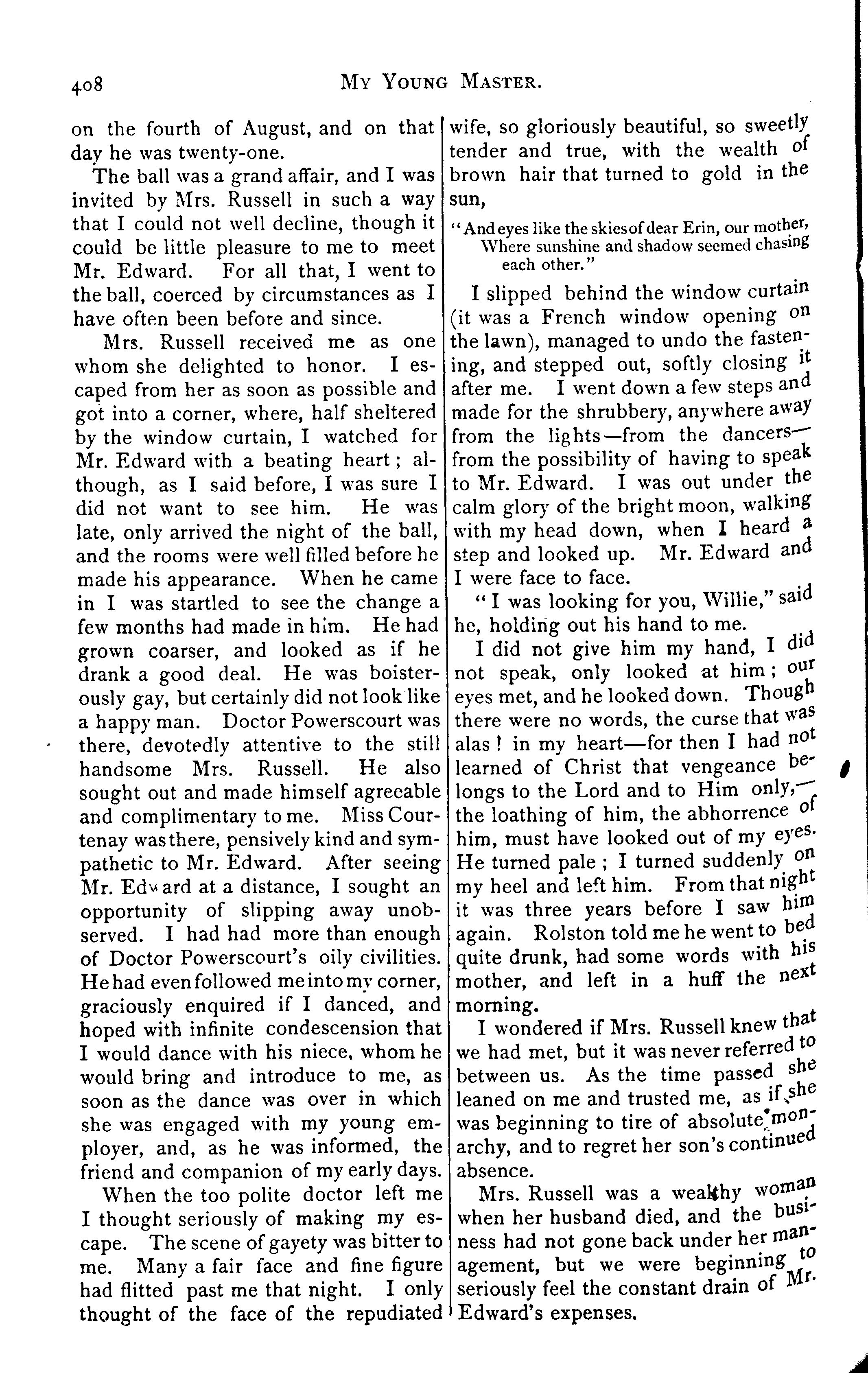 408 MY YOUNG MASTER.

on the fourth of August, and on that day he was twenty-one.

The ball was a grand affair, and I was invited by Mrs. Russell in such a way that I could not well decline, though it could be little pleasure to me to meet Mr. Edward. For all that, I went to the ball, coerced by circumstances as I have often been before and since.

Mrs. Russell received me as one whom she delighted to honor. I escaped from her as soon as possible and got into a corner, where, half sheltered by the window curtain, I watched for Mr. Edward with a beating heart; although, as I said before, I was sure I did not want to see him. He was late, only arrived the night of the ball, and the rooms were well filled before he made his appearance. When he came in I was startled to see the change a few months had made in him. He had grown coarser, and looked as if he drank a good deal. He was boisterously gay, but certainly did not look like a happy man. Doctor Powerscourt was there, devotedly attentive to the still handsome Mrs. Russell. He also sought out and made himself agreeable and complimentary to me. Miss Courtenay was there, pensively kind and sympathetic to Mr. Edward. After seeing Mr. Edward at a distance, I sought an opportunity of slipping away unobserved. I had had more than enough of Doctor Powerscourt's oily civilities. He had even followed me into my corner, graciously enquired if I danced, and hoped with infinite condescension that I would dance with his niece, whom he would bring and introduce to me, as soon as the dance was over in which she was engaged with my young employer, and, as he was informed, the friend and companion of my early days.

When the too polite doctor left me I thought seriously of making my escape. The scene of gayety was bitter to me. Many a fair face and fine figure had flitted past me that night. I only thought of the face of the repudiated wife, so gloriously beautiful, so sweetly tender and true, with the wealth of brown hair that turned to gold in the sun,

"And eyes like the skies of dear Erin, our mother,
Where sunshine and shadow seemed chasing each other."

I slipped behind the window curtain (it was a French window opening on the lawn), managed to undo the fastening, and stepped out, softly closing it after me. I went down a few steps and made for the shrubbery, anywhere away from the lights—from the dancers—from the possibility of having to speak to Mr. Edward. I was out under the calm glory of the bright moon, walking with my head down, when I heard a step and looked up. Mr. Edward and I were face to face.

"I was looking for you, Willie," said he, holding out his hand to me.

I did not give him my hand, I did not speak, only looked at him; our eyes met, and he looked down. Though there were no words, the curse that was alas! in my heart—for then I had not learned of Christ that vengeance belongs to the Lord and to Him only,—the loathing of him, the abhorrence of him, must have looked out of my eyes. He turned pale; I turned suddenly on my heel and left him. From that night it was three years before I saw him again. Rolston told me he went to bed quite drunk, had some words with his mother, and left in a huff the next morning.

I wondered if Mrs. Russell knew that we had met, but it was never referred to between us. As the time passed she leaned on me and trusted me, as if she was beginning to tire of absolute monarchy, and to regret her son's continued absence.

Mrs. Russell was a wealthy woman when her husband died, and the business had not gone back under her management, but we were beginning to seriously feel the constant drain of Mr. Edward's expenses.